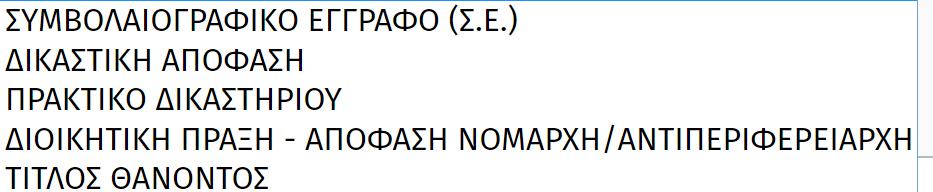 ΣΥΜΒΟΛΑΙΟΓΡΑΦΙΚΟ ΕΓΓΡΑΦΟ (Σ.Ε.)
ΔΙΚΑΣΤΙΚΗ ΑΠΟΦΑΣΗ
ΠΡΑΚΤΙΚΟ ΔΙΚΑΣΤΗΡΙΟΥ
ΔΙΟΙΚΗΤΙΚΗ ΠΡΑΞΗ - ΑΠΟΦΑΣΗ ΝΟΜΑΡΧΗ/ΑΝΤΙΠΕΡΙΦΕΡΕΙΑΡΧΗ
ΤΙΤΛΟΣ ΘΑΝΟΝΤΟΣ